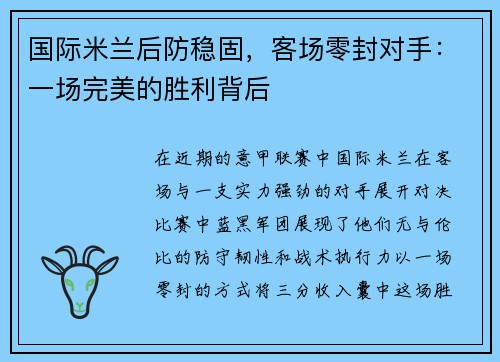 国际米兰后防稳固，客场零封对手：一场完美的胜利背后

在近期的意甲联赛中国际米兰在客场与一支实力强劲的对手展开对决比赛中蓝黑军团展现了他们无与伦比的防守韧性和战术执行力以一场零封的方式将三分收入囊中这场胜